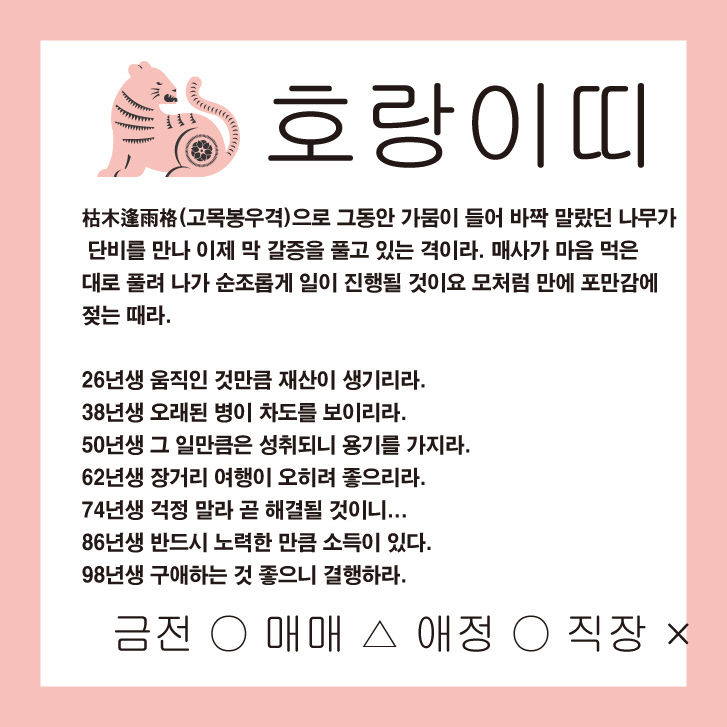 호랑이띠

枯木逢雨格(고목봉우격)으로 그동안 가뭄이 들어 바짝 말랐던 나무가 단비를 만나 이제 막 갈증을 풀고 있는 격이라. 매사가 마음 먹은 대로 풀려 나가 순조롭게 일이 진행될 것이요 모처럼 만에 포만감에 젖는 때라.

26년생 움직인 것만큼 재산이 생기리라.
38년생 오래된 병이 차도를 보이리라.
50년생 그 일만큼은 성취되니 용기를 가지라.
62년생 장거리 여행이 오히려 좋으리라.
74년생 걱정 말라 곧 해결될 것이니…
86년생 반드시 노력한 만큼 소득이 있다.
98년생 구애하는 것 좋으니 결행하라.

금전 ○ 매매 △ 애정 ○ 직장 ×